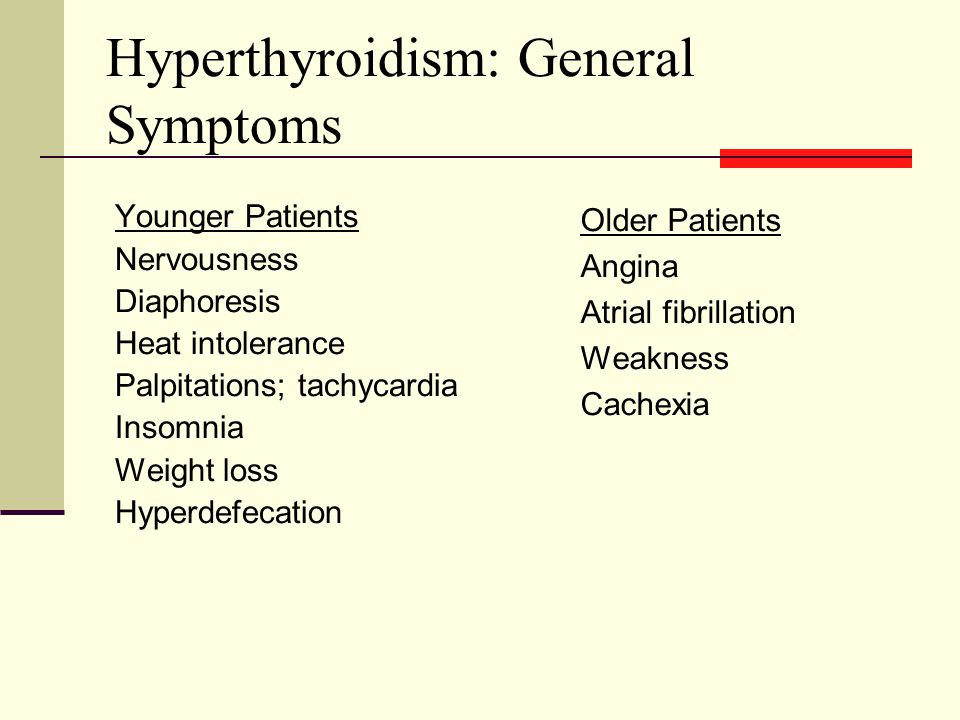 Hyperthyroidism: General Symptoms

Younger Patients
Nervousness
Diaphoresis
Heat intolerance
Palpitations; tachycardia
Insomnia
Weight loss
Hyperdefecation

Older Patients
Angina
Atrial fibrillation
Weakness
Cachexia